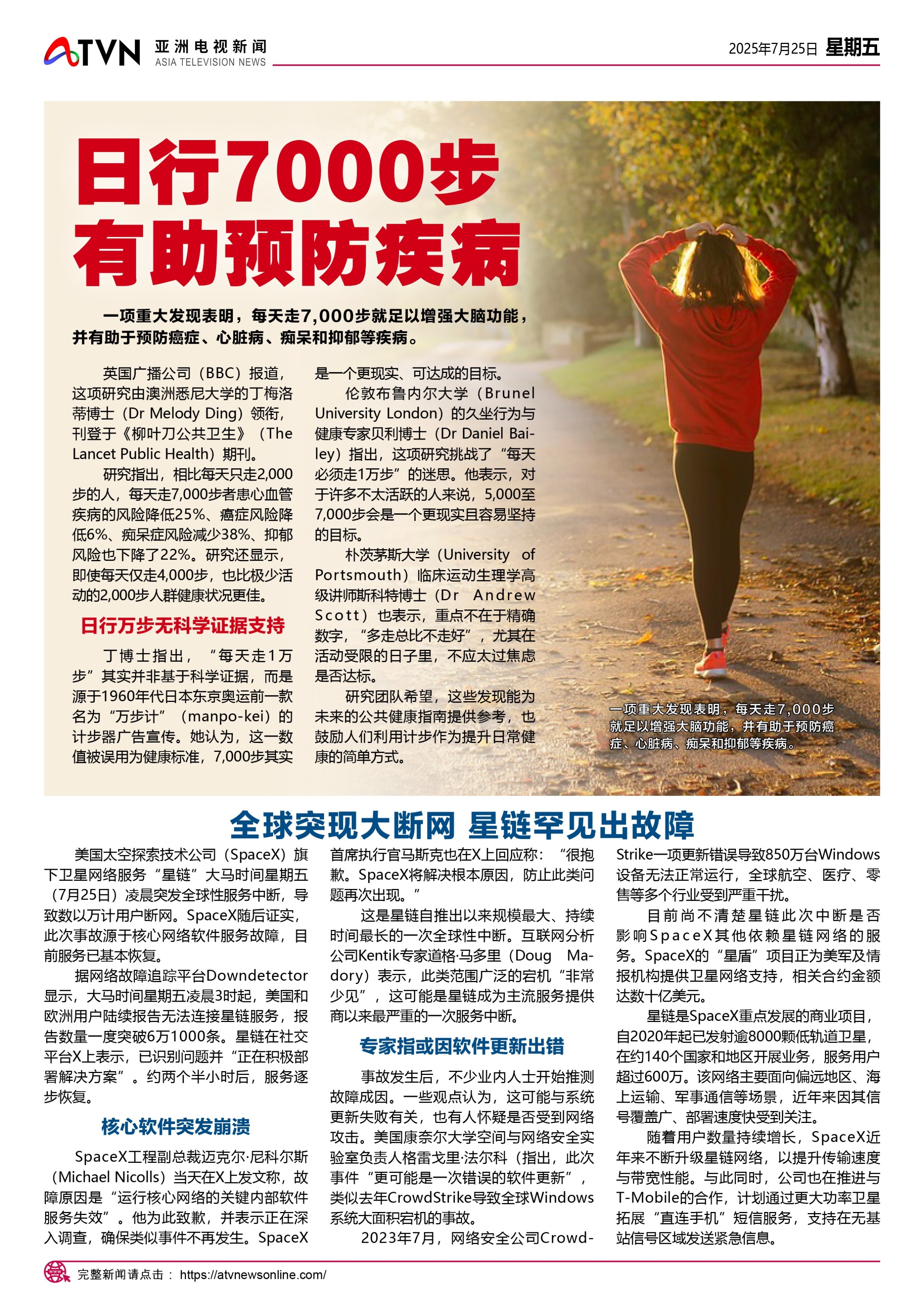 ATVN 亚洲电视新闻 ASIA TELEVISION NEWS

2025年7月25日 星期五

日行7000步
有助预防疾病

一项重大发现表明，每天走7,000步就足以增强大脑功能，并有助于预防癌症、心脏病、痴呆和抑郁等疾病。

英国广播公司（BBC）报道，这项研究由澳洲悉尼大学的丁梅洛蒂博士（Dr Melody Ding）领衔，刊登于《柳叶刀公共卫生》（The Lancet Public Health）期刊。

研究指出，相比每天只走2,000步的人，每天走7,000步者患心血管疾病的风险降低25%、癌症风险降低6%、痴呆症风险减少38%、抑郁风险也下降了22%。研究还显示，即使每天仅走4,000步，也比极少活动的2,000步人群健康状况更佳。

日行万步无科学证据支持

丁博士指出，“每天走1万步”其实并非基于科学证据，而是源于1960年代日本东京奥运前一款名为“万步计”（manpo-kei）的计步器广告宣传。她认为，这一数值被误用为健康标准，7,000步其实是一个更现实、可达成的目标。

伦敦布鲁内尔大学（Brunel University London）的久坐行为与健康专家贝利博士（Dr Daniel Bailey）指出，这项研究挑战了“每天必须走1万步”的迷思。他表示，对于许多不太活跃的人来说，5,000至7,000步会是一个更现实且容易坚持的目标。

朴茨茅斯大学（University of Portsmouth）临床运动生理学高级讲师斯科特博士（Dr Andrew Scott）也表示，重点不在于精确数字，“多走总比不走好”，尤其在活动受限的日子里，不应太过焦虑是否达标。

研究团队希望，这些发现能为未来的公共健康指南提供参考，也鼓励人们利用计步作为提升日常健康的简单方式。

一项重大发现表明，每天走7,000步就足以增强大脑功能，并有助于预防癌症、心脏病、痴呆和抑郁等疾病。

全球突现大断网 星链罕见出故障

美国太空探索技术公司（SpaceX）旗下卫星网络服务“星链”大马时间星期五（7月25日）凌晨突发全球性服务中断，导致数以万计用户断网。SpaceX随后证实，此次事故源于核心网络软件服务故障，目前服务已基本恢复。

据网络故障追踪平台Downdetector显示，大马时间星期五凌晨3时起，美国和欧洲用户陆续报告无法连接星链服务，报告数量一度突破6万1000条。星链在社交平台X上表示，已识别问题并“正在积极部署解决方案”。约两个半小时后，服务逐步恢复。

核心软件突发崩溃

SpaceX工程副总裁迈克尔·尼科尔斯（Michael Nicolls）当天在X上发文称，故障原因是“运行核心网络的关键内部软件服务失效”。他为此致歉，并表示正在深入调查，确保类似事件不再发生。SpaceX首席执行官马斯克也在X上回应称：“很抱歉。SpaceX将解决根本原因，防止此类问题再次出现。”

这是星链自推出以来规模最大、持续时间最长的一次全球性中断。互联网分析公司Kentik专家道格·马多里（Doug Madory）表示，此类范围广泛的宕机“非常少见”，这可能是星链成为主流服务提供商以来最严重的一次服务中断。

专家指或因软件更新出错

事故发生后，不少业内人士开始推测故障成因。一些观点认为，这可能与系统更新失败有关，也有人怀疑是否受到网络攻击。美国康奈尔大学空间与网络安全实验室负责人格雷戈里·法尔科（指出，此次事件“更可能是一次错误的软件更新”，类似去年CrowdStrike导致全球Windows系统大面积宕机的事故。

2023年7月，网络安全公司CrowdStrike一项更新错误导致850万台Windows设备无法正常运行，全球航空、医疗、零售等多个行业受到严重干扰。

目前尚不清楚星链此次中断是否影响SpaceX其他依赖星链网络的服务。SpaceX的“星盾”项目正为美军及情报机构提供卫星网络支持，相关合约金额达数十亿美元。

星链是SpaceX重点发展的商业项目，自2020年起已发射逾8000颗低轨道卫星，在约140个国家和地区开展业务，服务用户超过600万。该网络主要面向偏远地区、海上运输、军事通信等场景，近年来因其信号覆盖广、部署速度快受到关注。

随着用户数量持续增长，SpaceX近年来不断升级星链网络，以提升传输速度与带宽性能。与此同时，公司也在推进与T-Mobile的合作，计划通过更大功率卫星拓展“直连手机”短信服务，支持在无基站信号区域发送紧急信息。

完整新闻请点击： https://atvnewsonline.com/